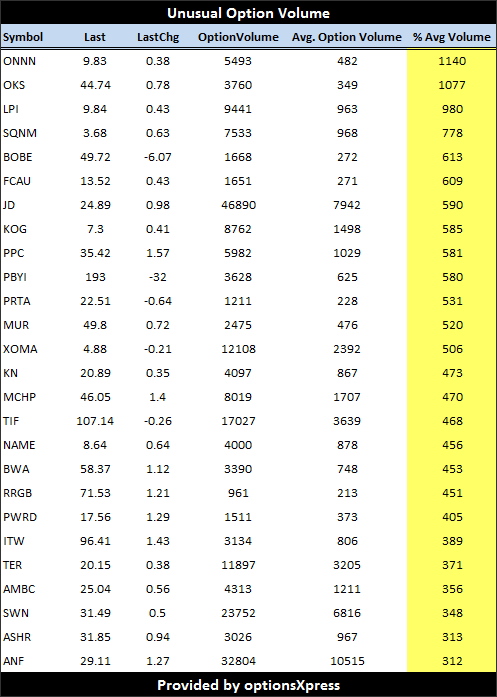 Unusual Option Volume

| Symbol | Last | LastChg | OptionVolume | Avg. Option Volume | % Avg Volume |
|---|---|---|---|---|---|
| ONNN | 9.83 | 0.38 | 5493 | 482 | 1140 |
| OKS | 44.74 | 0.78 | 3760 | 349 | 1077 |
| LPI | 9.84 | 0.43 | 9441 | 963 | 980 |
| SQNM | 3.68 | 0.63 | 7533 | 968 | 778 |
| BOBE | 49.72 | -6.07 | 1668 | 272 | 613 |
| FCAU | 13.52 | 0.43 | 1651 | 271 | 609 |
| JD | 24.89 | 0.98 | 46890 | 7942 | 590 |
| KOG | 7.3 | 0.41 | 8762 | 1498 | 585 |
| PPC | 35.42 | 1.57 | 5982 | 1029 | 581 |
| PBYI | 193 | -32 | 3628 | 625 | 580 |
| PRTA | 22.51 | -0.64 | 1211 | 228 | 531 |
| MUR | 49.8 | 0.72 | 2475 | 476 | 520 |
| XOMA | 4.88 | -0.21 | 12108 | 2392 | 506 |
| KN | 20.89 | 0.35 | 4097 | 867 | 473 |
| MCHP | 46.05 | 1.4 | 8019 | 1707 | 470 |
| TIF | 107.14 | -0.26 | 17027 | 3639 | 468 |
| NAME | 8.64 | 0.64 | 4000 | 878 | 456 |
| BWA | 58.37 | 1.12 | 3390 | 748 | 453 |
| RRGB | 71.53 | 1.21 | 961 | 213 | 451 |
| PWRD | 17.56 | 1.29 | 1511 | 373 | 405 |
| ITW | 96.41 | 1.43 | 3134 | 806 | 389 |
| TER | 20.15 | 0.38 | 11897 | 3205 | 371 |
| AMBC | 25.04 | 0.56 | 4313 | 1211 | 356 |
| SWN | 31.49 | 0.5 | 23752 | 6816 | 348 |
| ASHR | 31.85 | 0.94 | 3026 | 967 | 313 |
| ANF | 29.11 | 1.27 | 32804 | 10515 | 312 |

Provided by optionsXpress